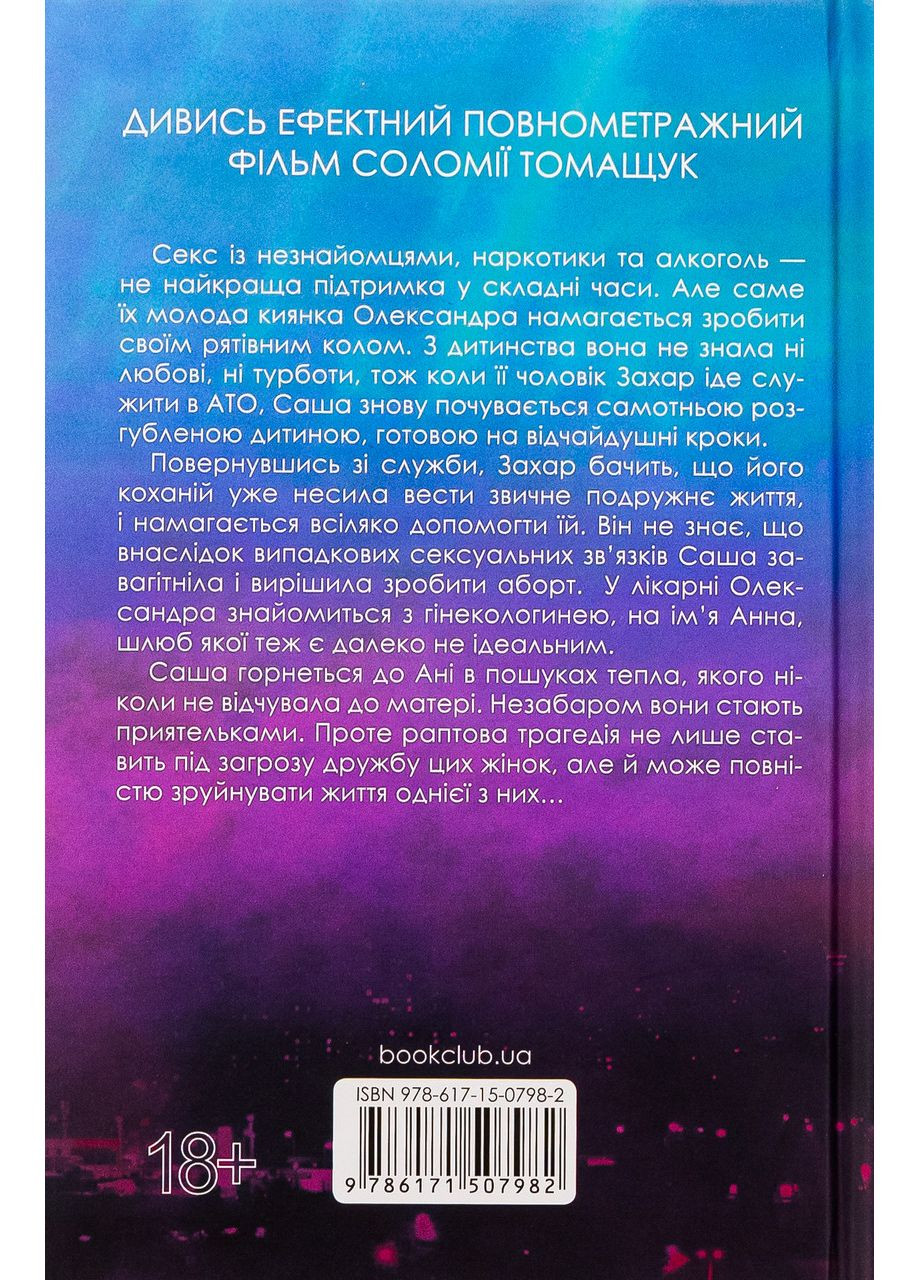 ДИВИСЬ ЕФЕКТНИЙ ПОВНОМЕТРАЖНИЙ ФІЛЬМ СОЛОМІЇ ТОМАЩУК

Секс із незнайомцями, наркотики та алкоголь — не найкраща підтримка у складні часи. Але саме їх молода киянка Олександра намагається зробити своїм рятівним колом. З дитинства вона не знала ні любові, ні турботи, тож коли її чоловік Захар іде служити в АТО, Саша знову почувається самотньою розгубленою дитиною, готовою на відчайдушні кроки.

Повернувшись зі служби, Захар бачить, що його коханій уже несила вести звичне подружнє життя, і намагається всіляко допомогти їй. Він не знає, що внаслідок випадкових сексуальних зв'язків Саша завагітніла і вирішила зробити аборт. У лікарні Олександра знайомиться з гінекологинею, на ім'я Анна, шлюб якої теж є далеко не ідеальним.

Саша горнеться до Ані в пошуках тепла, якого ніколи не відчувала до матері. Незабаром вони стають приятельками. Проте раптова трагедія не лише ставить під загрозу дружбу цих жінок, але й може повністю зруйнувати життя однієї з них...

bookclub.ua

ISBN 978-617-15-0798-2

18+

9 786171 507982